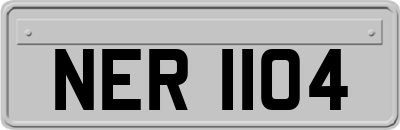 NER 1104